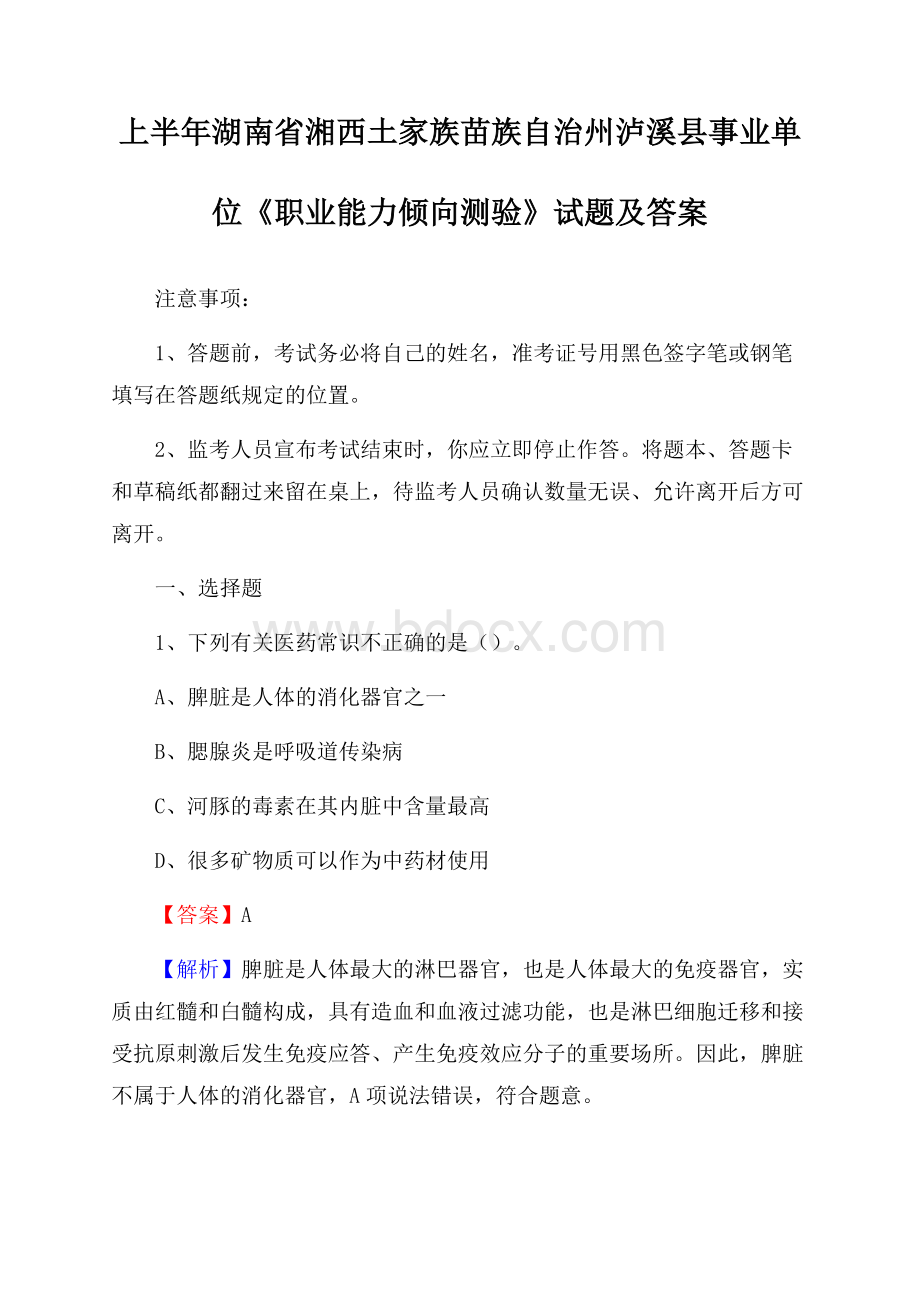 上半年湖南省湘西土家族苗族自治州泸溪县事业单位《职业能力倾向测验》试题及答案

注意事项：

1、答题前，考试务必将自己的姓名，准考证号用黑色签字笔或钢笔填写在答题纸规定的位置。

2、监考人员宣布考试结束时，你应立即停止作答。将题本、答题卡和草稿纸都翻过来留在桌上，待监考人员确认数量无误、允许离开后方可离开。

一、选择题

www.bdocx.com

1、下列有关医药常识不正确的是（）。

A、脾脏是人体的消化器官之一

B、腮腺炎是呼吸道传染病

C、河豚的毒素在其内脏中含量最高

D、很多矿物质可以作为中药材使用

【答案】A

【解析】脾脏是人体最大的淋巴器官，也是人体最大的免疫器官，实质由红髓和白髓构成，具有造血和血液过滤功能，也是淋巴细胞迁移和接受抗原刺激后发生免疫应答、产生免疫效应分子的重要场所。因此，脾脏不属于人体的消化器官，A项说法错误，符合题意。